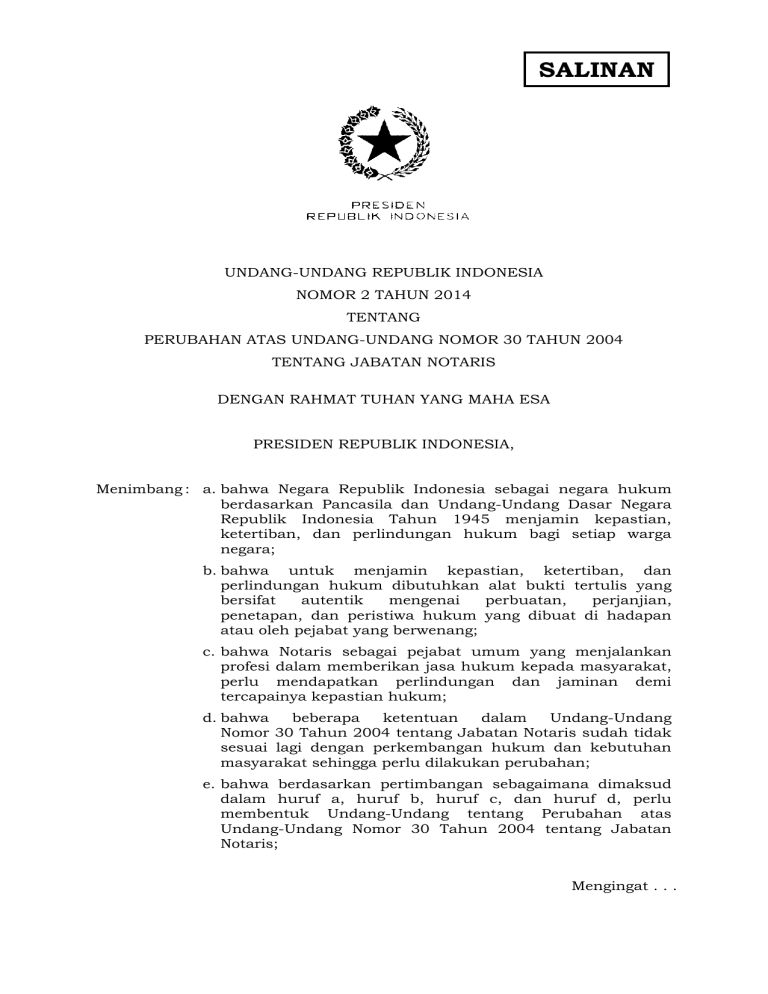 SALINAN

PRESIDEN
REPUBLIK INDONESIA

UNDANG-UNDANG REPUBLIK INDONESIA
NOMOR 2 TAHUN 2014
TENTANG
PERUBAHAN ATAS UNDANG-UNDANG NOMOR 30 TAHUN 2004
TENTANG JABATAN NOTARIS

DENGAN RAHMAT TUHAN YANG MAHA ESA

PRESIDEN REPUBLIK INDONESIA,

Menimbang : a. bahwa Negara Republik Indonesia sebagai negara hukum berdasarkan Pancasila dan Undang-Undang Dasar Negara Republik Indonesia Tahun 1945 menjamin kepastian, ketertiban, dan perlindungan hukum bagi setiap warga negara;

b. bahwa untuk menjamin kepastian, ketertiban, dan perlindungan hukum dibutuhkan alat bukti tertulis yang bersifat autentik mengenai perbuatan, perjanjian, penetapan, dan peristiwa hukum yang dibuat di hadapan atau oleh pejabat yang berwenang;

c. bahwa Notaris sebagai pejabat umum yang menjalankan profesi dalam memberikan jasa hukum kepada masyarakat, perlu mendapatkan perlindungan dan jaminan demi tercapainya kepastian hukum;

d. bahwa beberapa ketentuan dalam Undang-Undang Nomor 30 Tahun 2004 tentang Jabatan Notaris sudah tidak sesuai lagi dengan perkembangan hukum dan kebutuhan masyarakat sehingga perlu dilakukan perubahan;

e. bahwa berdasarkan pertimbangan sebagaimana dimaksud dalam huruf a, huruf b, huruf c, dan huruf d, perlu membentuk Undang-Undang tentang Perubahan atas Undang-Undang Nomor 30 Tahun 2004 tentang Jabatan Notaris;

Mengingat . . .